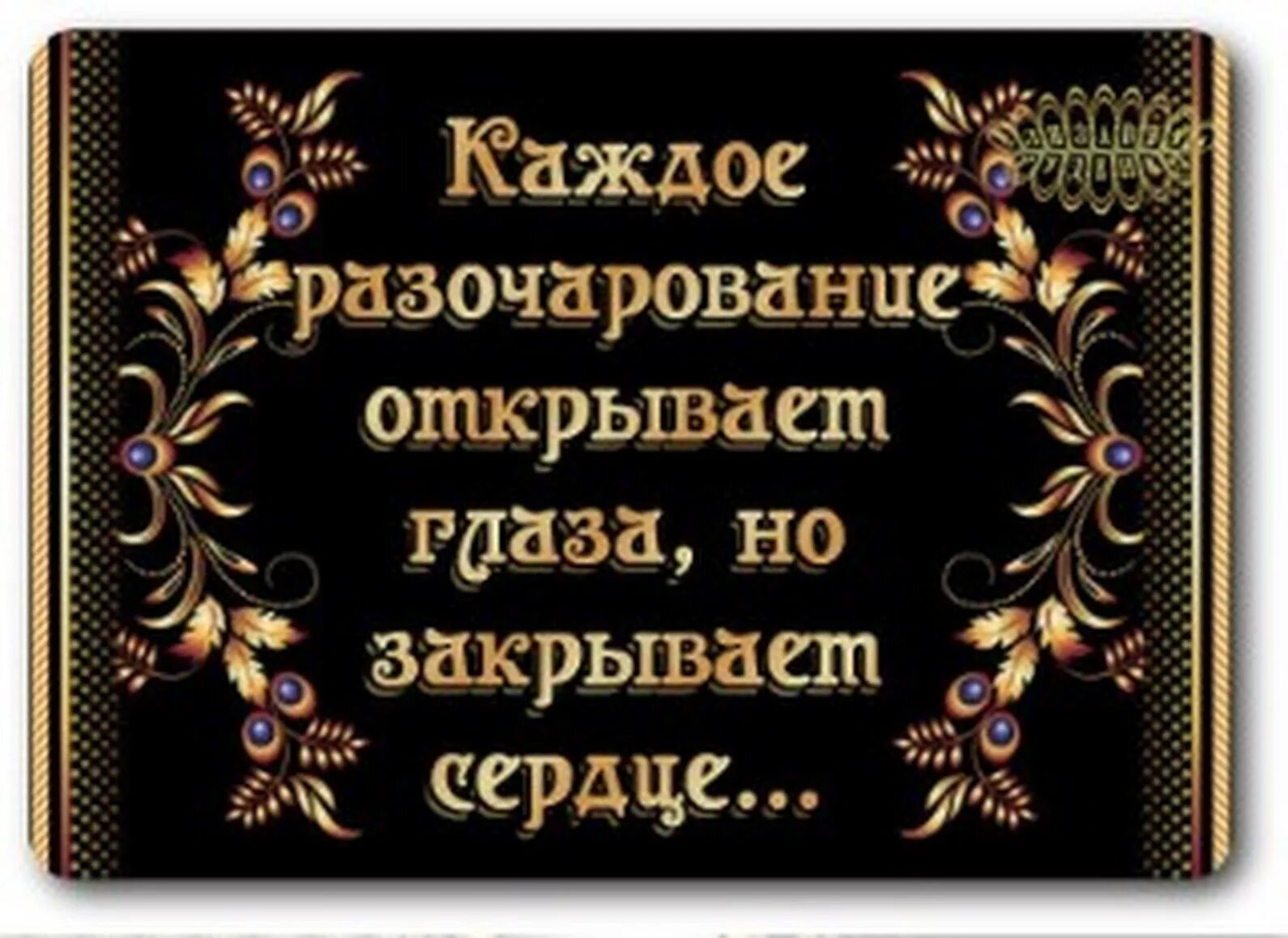 Каждое разочарование открывает глаза, но закрывает сердце...